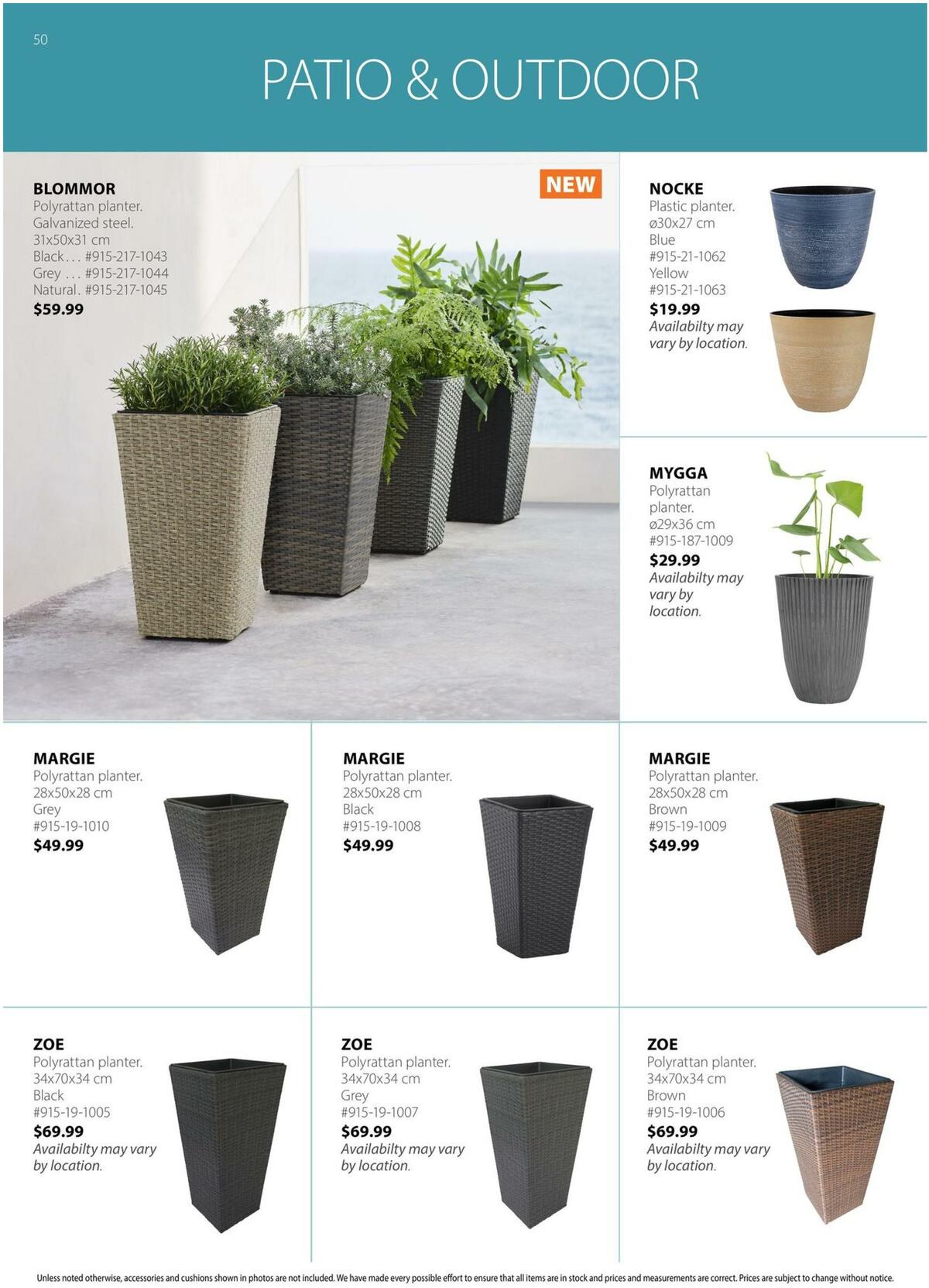 50

PATIO & OUTDOOR

BLOMMOR
Polyrattan planter.
Galvanized steel.
31x50x31 cm
Black . . . #915-217-1043
Grey . . . #915-217-1044
Natural. #915-217-1045
$59.99

NEW

NOCKE
Plastic planter.
ø30x27 cm
Blue
#915-21-1062
Yellow
#915-21-1063
$19.99
Availabilty may vary by location.

MYGGA
Polyrattan planter.
ø29x36 cm
#915-187-1009
$29.99
Availabilty may vary by location.

MARGIE
Polyrattan planter.
28x50x28 cm
Grey
#915-19-1010
$49.99

MARGIE
Polyrattan planter.
28x50x28 cm
Black
#915-19-1008
$49.99

MARGIE
Polyrattan planter.
28x50x28 cm
Brown
#915-19-1009
$49.99

ZOE
Polyrattan planter.
34x70x34 cm
Black
#915-19-1005
$69.99
Availabilty may vary by location.

ZOE
Polyrattan planter.
34x70x34 cm
Grey
#915-19-1007
$69.99
Availabilty may vary by location.

ZOE
Polyrattan planter.
34x70x34 cm
Brown
#915-19-1006
$69.99
Availabilty may vary by location.

Unless noted otherwise, accessories and cushions shown in photos are not included. We have made every possible effort to ensure that all items are in stock and prices and measurements are correct. Prices are subject to change without notice.